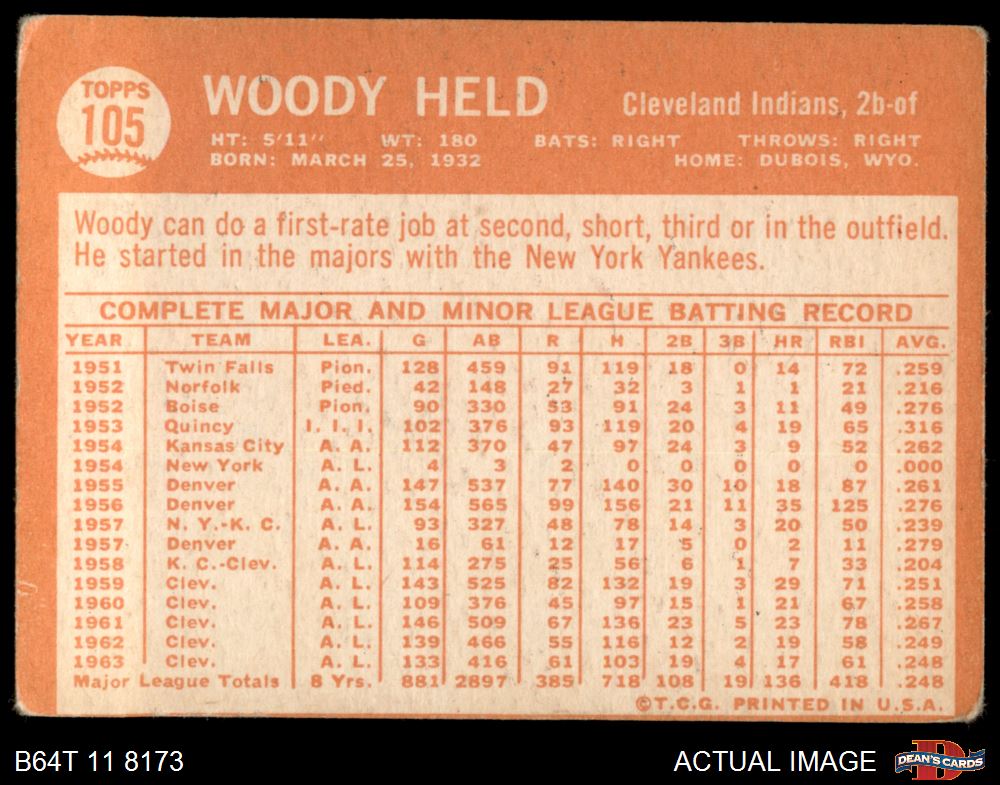 TOPPS 105

WOODY HELD

Cleveland Indians, 2b-of

HT: 5'11" WT: 180 BATS: RIGHT THROWS: RIGHT
BORN: MARCH 25, 1932 HOME: DUBOIS, WYO.

Woody can do a first-rate job at second, short, third or in the outfield. He started in the majors with the New York Yankees.

COMPLETE MAJOR AND MINOR LEAGUE BATTING RECORD

| YEAR | TEAM | LEA. | G | AB | R | H | 2B | 3B | HR | RBI | AVG. |
|---|---|---|---|---|---|---|---|---|---|---|---|
| 1951 | Twin Falls | Pion. | 128 | 459 | 91 | 119 | 18 | 0 | 14 | 72 | .259 |
| 1952 | Norfolk | Pied. | 42 | 148 | 27 | 32 | 3 | 1 | 1 | 21 | .216 |
| 1952 | Boise | Pion. | 90 | 330 | 53 | 91 | 24 | 3 | 11 | 49 | .276 |
| 1953 | Quincy | I. I. I. | 102 | 376 | 93 | 119 | 20 | 4 | 19 | 65 | .316 |
| 1954 | Kansas City | A. A. | 112 | 370 | 47 | 97 | 24 | 3 | 9 | 52 | .262 |
| 1954 | New York | A. L. | 4 | 3 | 2 | 0 | 0 | 0 | 0 | 0 | .000 |
| 1955 | Denver | A. A. | 147 | 537 | 77 | 140 | 30 | 10 | 18 | 87 | .261 |
| 1956 | Denver | A. A. | 154 | 565 | 99 | 156 | 21 | 11 | 35 | 125 | .276 |
| 1957 | N. Y.-K. C. | A. L. | 93 | 327 | 48 | 78 | 14 | 3 | 20 | 50 | .239 |
| 1957 | Denver | A. A. | 16 | 61 | 12 | 17 | 5 | 0 | 2 | 11 | .279 |
| 1958 | K. C.-Clev. | A. L. | 114 | 275 | 25 | 56 | 6 | 1 | 7 | 33 | .204 |
| 1959 | Clev. | A. L. | 143 | 525 | 82 | 132 | 19 | 3 | 29 | 71 | .251 |
| 1960 | Clev. | A. L. | 109 | 376 | 45 | 97 | 15 | 1 | 21 | 67 | .258 |
| 1961 | Clev. | A. L. | 146 | 509 | 67 | 136 | 23 | 5 | 23 | 78 | .267 |
| 1962 | Clev. | A. L. | 139 | 466 | 55 | 116 | 12 | 2 | 19 | 58 | .249 |
| 1963 | Clev. | A. L. | 133 | 416 | 61 | 103 | 19 | 4 | 17 | 61 | .248 |
| Major League Totals |  | 8 Yrs. | 881 | 2897 | 385 | 718 | 108 | 19 | 136 | 418 | .248 |

©T.C.G. PRINTED IN U.S.A.

B64T 11 8173

ACTUAL IMAGE

DEAN'S CARDS